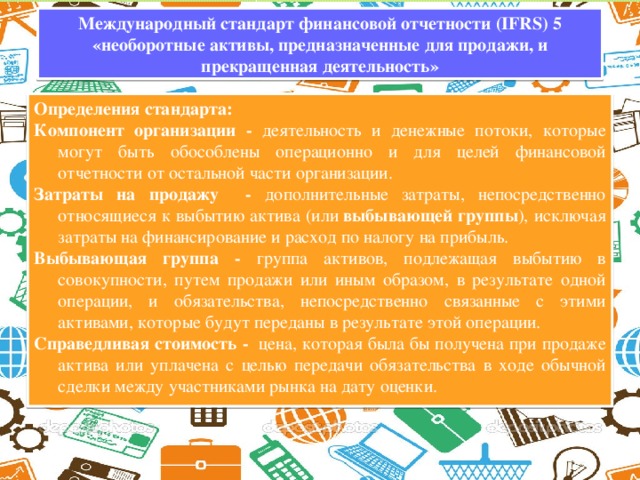 Международный стандарт финансовой отчетности (IFRS) 5 «необоротные активы, предназначенные для продажи, и прекращенная деятельность»

Определения стандарта:
Компонент организации - деятельность и денежные потоки, которые могут быть обособлены операционно и для целей финансовой отчетности от остальной части организации.
Затраты на продажу - дополнительные затраты, непосредственно относящиеся к выбытию актива (или выбывающей группы), исключая затраты на финансирование и расход по налогу на прибыль.
Выбывающая группа - группа активов, подлежащая выбытию в совокупности, путем продажи или иным образом, в результате одной операции, и обязательства, непосредственно связанные с этими активами, которые будут переданы в результате этой операции.
Справедливая стоимость - цена, которая была бы получена при продаже актива или уплачена с целью передачи обязательства в ходе обычной сделки между участниками рынка на дату оценки.

depositphotos depositphotos depositphotos